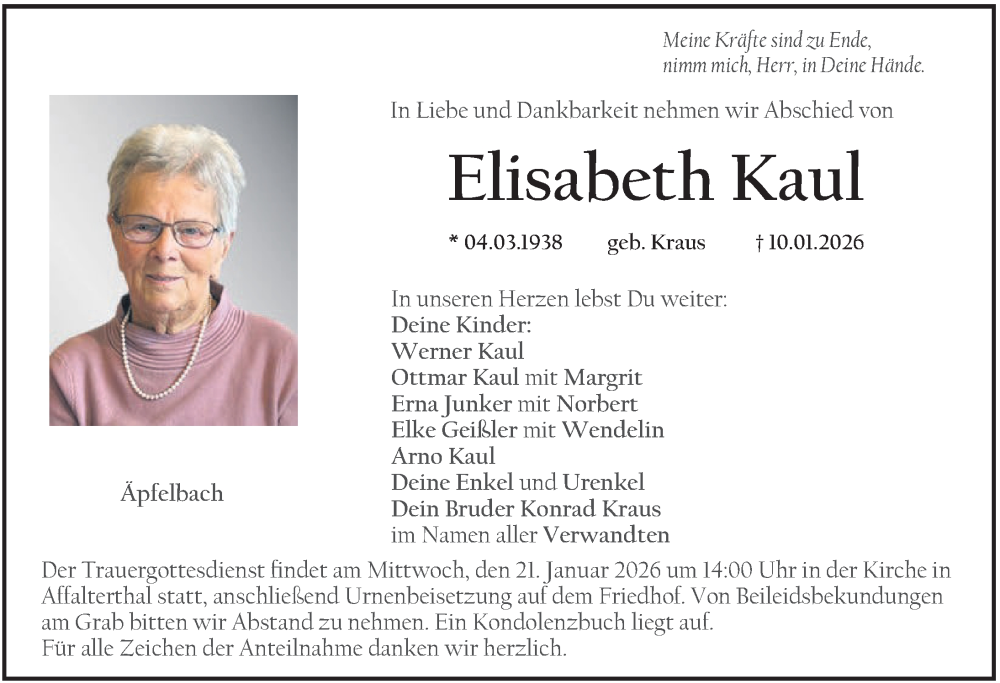 Meine Kräfte sind zu Ende,
nimm mich, Herr, in Deine Hände.

In Liebe und Dankbarkeit nehmen wir Abschied von

Elisabeth Kaul

* 04.03.1938 geb. Kraus † 10.01.2026

In unseren Herzen lebst Du weiter:
Deine Kinder:
Werner Kaul
Ottmar Kaul mit Margrit
Erna Junker mit Norbert
Elke Geißler mit Wendelin
Arno Kaul
Deine Enkel und Urenkel
Dein Bruder Konrad Kraus
im Namen aller Verwandten

Äpfelbach

Der Trauergottesdienst findet am Mittwoch, den 21. Januar 2026 um 14:00 Uhr in der Kirche in Affalterthal statt, anschließend Urnenbeisetzung auf dem Friedhof. Von Beileidsbekundungen am Grab bitten wir Abstand zu nehmen. Ein Kondolenzbuch liegt auf.
Für alle Zeichen der Anteilnahme danken wir herzlich.